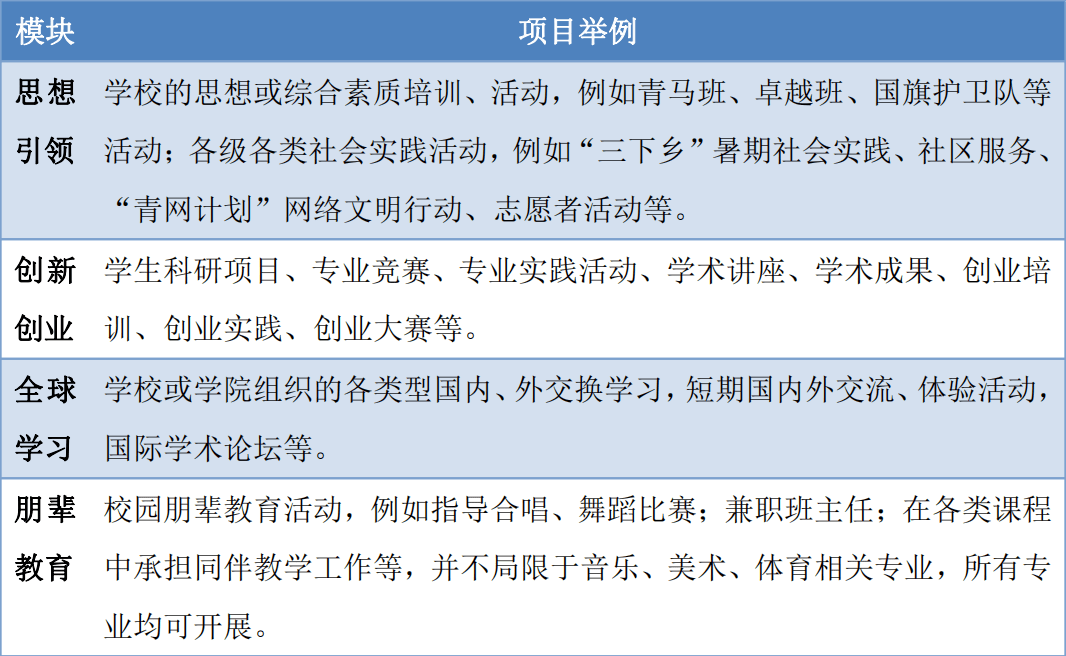 | 模块 | 项目举例 |
|---|---|
| 思想引领 | 学校的思想或综合素质培训、活动，例如青马班、卓越班、国旗护卫队等活动；各级各类社会实践活动，例如“三下乡”暑期社会实践、社区服务、“青网计划”网络文明行动、志愿者活动等。 |
| 创新创业 | 学生科研项目、专业竞赛、专业实践活动、学术讲座、学术成果、创业培训、创业实践、创业大赛等。 |
| 全球学习 | 学校或学院组织的各类型国内、外交换学习，短期国内外交流、体验活动，国际学术论坛等。 |
| 朋辈教育 | 校园朋辈教育活动，例如指导合唱、舞蹈比赛；兼职班主任；在各类课程中承担同伴教学工作等，并不局限于音乐、美术、体育相关专业，所有专业均可开展。 |